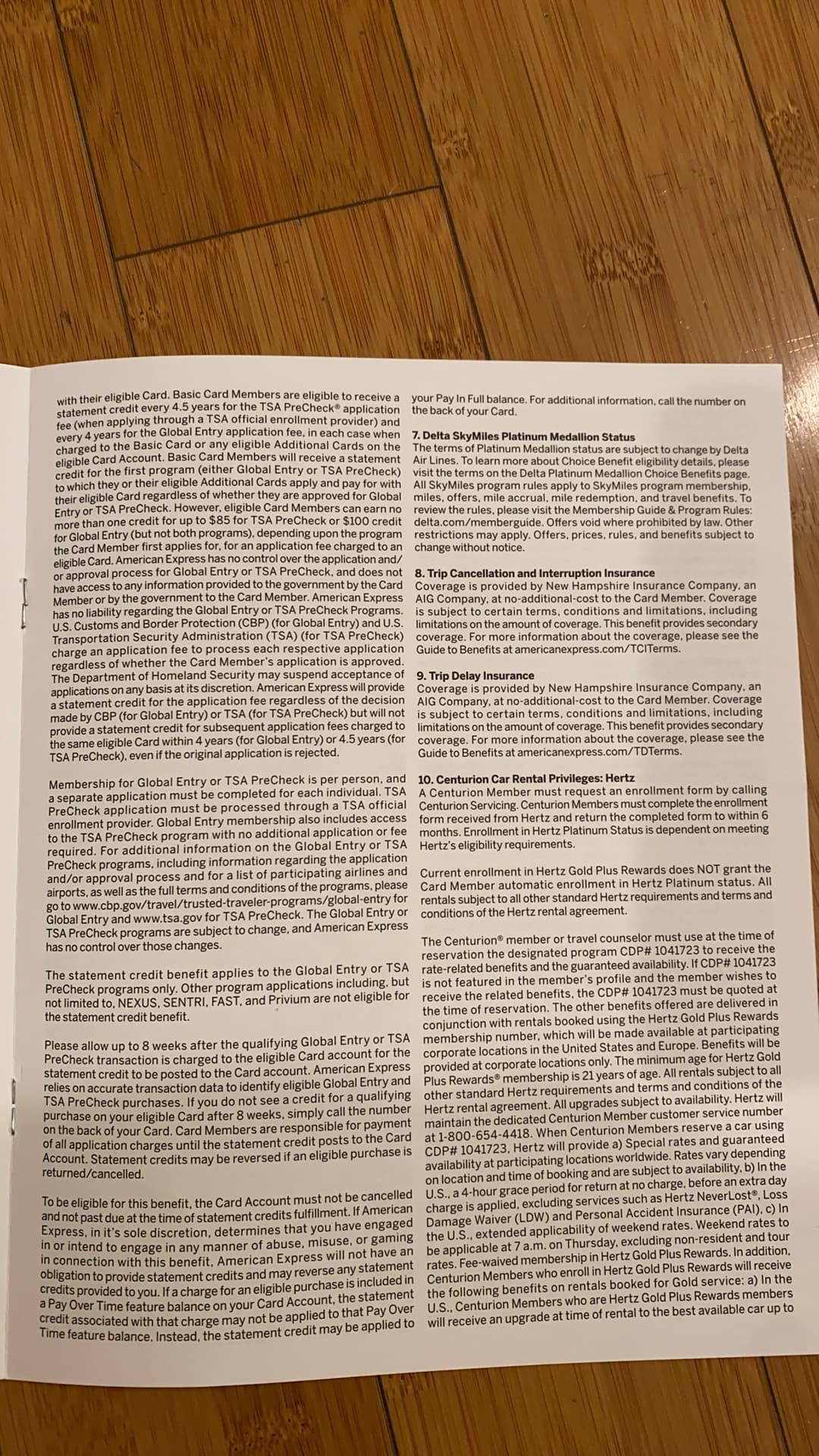 with their eligible Card. Basic Card Members are eligible to receive a statement credit every 4.5 years for the TSA PreCheck® application fee (when applying through a TSA official enrollment provider) and every 4 years for the Global Entry application fee, in each case when charged to the Basic Card or any eligible Additional Cards on the eligible Card Account. Basic Card Members will receive a statement credit for the first program (either Global Entry or TSA PreCheck) to which they or their eligible Additional Cards apply and pay for with their eligible Card regardless of whether they are approved for Global Entry or TSA PreCheck. However, eligible Card Members can earn no more than one credit for up to $85 for TSA PreCheck or $100 credit for Global Entry (but not both programs), depending upon the program the Card Member first applies for, for an application fee charged to an eligible Card. American Express has no control over the application and/or approval process for Global Entry or TSA PreCheck, and does not have access to any information provided to the government by the Card Member or by the government to the Card Member. American Express has no liability regarding the Global Entry or TSA PreCheck Programs. U.S. Customs and Border Protection (CBP) (for Global Entry) and U.S. Transportation Security Administration (TSA) (for TSA PreCheck) charge an application fee to process each respective application regardless of whether the Card Member's application is approved. The Department of Homeland Security may suspend acceptance of applications on any basis at its discretion. American Express will provide a statement credit for the application fee regardless of the decision made by CBP (for Global Entry) or TSA (for TSA PreCheck) but will not provide a statement credit for subsequent application fees charged to the same eligible Card within 4 years (for Global Entry) or 4.5 years (for TSA PreCheck), even if the original application is rejected.

Membership for Global Entry or TSA PreCheck is per person, and a separate application must be completed for each individual. TSA PreCheck application must be processed through a TSA official enrollment provider. Global Entry membership also includes access to the TSA PreCheck program with no additional application or fee required. For additional information on the Global Entry or TSA PreCheck programs, including information regarding the application and/or approval process and for a list of participating airlines and airports, as well as the full terms and conditions of the programs, please go to www.cbp.gov/travel/trusted-traveler-programs/global-entry for Global Entry and www.tsa.gov for TSA PreCheck. The Global Entry or TSA PreCheck programs are subject to change, and American Express has no control over those changes.

The statement credit benefit applies to the Global Entry or TSA PreCheck programs only. Other program applications including, but not limited to, NEXUS, SENTRI, FAST, and Privium are not eligible for the statement credit benefit.

Please allow up to 8 weeks after the qualifying Global Entry or TSA PreCheck transaction is charged to the eligible Card account for the statement credit to be posted to the Card account. American Express relies on accurate transaction data to identify eligible Global Entry and TSA PreCheck purchases. If you do not see a credit for a qualifying purchase on your eligible Card after 8 weeks, simply call the number on the back of your Card. Card Members are responsible for payment of all application charges until the statement credit posts to the Card Account. Statement credits may be reversed if an eligible purchase is returned/cancelled.

To be eligible for this benefit, the Card Account must not be cancelled and not past due at the time of statement credits fulfillment. If American Express, in it's sole discretion, determines that you have engaged in or intend to engage in any manner of abuse, misuse, or gaming in connection with this benefit, American Express will not have an obligation to provide statement credits and may reverse any statement credits provided to you. If a charge for an eligible purchase is included in a Pay Over Time feature balance on your Card Account, the statement credit associated with that charge may not be applied to that Pay Over Time feature balance. Instead, the statement credit may be applied to your Pay In Full balance. For additional information, call the number on the back of your Card.

7. Delta SkyMiles Platinum Medallion Status
The terms of Platinum Medallion status are subject to change by Delta Air Lines. To learn more about Choice Benefit eligibility details, please visit the terms on the Delta Platinum Medallion Choice Benefits page. All SkyMiles program rules apply to SkyMiles program membership, miles, offers, mile accrual, mile redemption, and travel benefits. To review the rules, please visit the Membership Guide & Program Rules: delta.com/memberguide. Offers void where prohibited by law. Other restrictions may apply. Offers, prices, rules, and benefits subject to change without notice.

8. Trip Cancellation and Interruption Insurance
Coverage is provided by New Hampshire Insurance Company, an AIG Company, at no-additional-cost to the Card Member. Coverage is subject to certain terms, conditions and limitations, including limitations on the amount of coverage. This benefit provides secondary coverage. For more information about the coverage, please see the Guide to Benefits at americanexpress.com/TCITerms.

9. Trip Delay Insurance
Coverage is provided by New Hampshire Insurance Company, an AIG Company, at no-additional-cost to the Card Member. Coverage is subject to certain terms, conditions and limitations, including limitations on the amount of coverage. This benefit provides secondary coverage. For more information about the coverage, please see the Guide to Benefits at americanexpress.com/TDTerms.

10. Centurion Car Rental Privileges: Hertz
A Centurion Member must request an enrollment form by calling Centurion Servicing. Centurion Members must complete the enrollment form received from Hertz and return the completed form to within 6 months. Enrollment in Hertz Platinum Status is dependent on meeting Hertz's eligibility requirements.

Current enrollment in Hertz Gold Plus Rewards does NOT grant the Card Member automatic enrollment in Hertz Platinum status. All rentals subject to all other standard Hertz requirements and terms and conditions of the Hertz rental agreement.

The Centurion® member or travel counselor must use at the time of reservation the designated program CDP# 1041723 to receive the rate-related benefits and the guaranteed availability. If CDP# 1041723 is not featured in the member's profile and the member wishes to receive the related benefits, the CDP# 1041723 must be quoted at the time of reservation. The other benefits offered are delivered in conjunction with rentals booked using the Hertz Gold Plus Rewards membership number, which will be made available at participating corporate locations in the United States and Europe. Benefits will be provided at corporate locations only. The minimum age for Hertz Gold Plus Rewards® membership is 21 years of age. All rentals subject to all other standard Hertz requirements and terms and conditions of the Hertz rental agreement. All upgrades subject to availability. Hertz will maintain the dedicated Centurion Member customer service number at 1-800-654-4418. When Centurion Members reserve a car using CDP# 1041723, Hertz will provide a) Special rates and guaranteed availability at participating locations worldwide. Rates vary depending on location and time of booking and are subject to availability, b) In the U.S., a 4-hour grace period for return at no charge, before an extra day charge is applied, excluding services such as Hertz NeverLost®, Loss Damage Waiver (LDW) and Personal Accident Insurance (PAI), c) In the U.S., extended applicability of weekend rates. Weekend rates to be applicable at 7 a.m. on Thursday, excluding non-resident and tour rates. Fee-waived membership in Hertz Gold Plus Rewards. In addition, Centurion Members who enroll in Hertz Gold Plus Rewards will receive the following benefits on rentals booked for Gold service: a) In the U.S., Centurion Members who are Hertz Gold Plus Rewards members will receive an upgrade at time of rental to the best available car up to